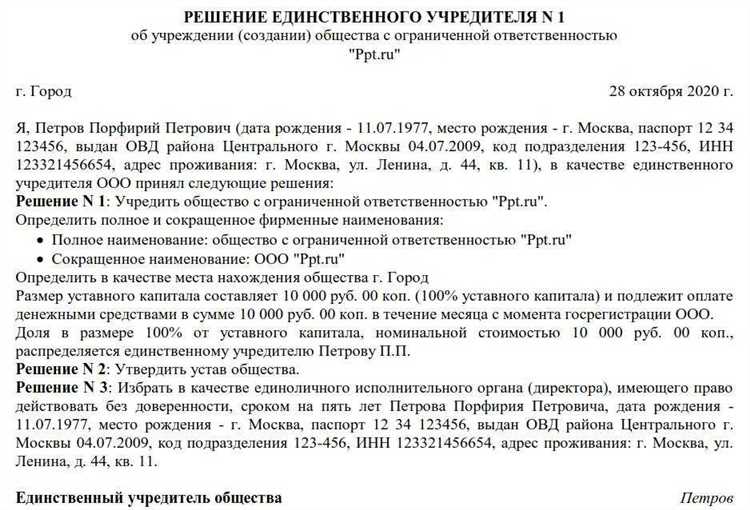 РЕШЕНИЕ ЕДИНСТВЕННОГО УЧРЕДИТЕЛЯ N 1
об учреждении (создании) общества с ограниченной ответственностью
"Ppt.ru"

г. Город

28 октября 2020 г.

Я, Петров Порфирий Петрович (дата рождения - 11.07.1977, место рождения - г. Москва, паспорт 12 34 123456, выдан ОВД района Центрального г. Москвы 04.07.2009, код подразделения 123-456, ИНН 123321456654, адрес проживания: г. Москва, ул. Ленина, д. 44, кв. 11), в качестве единственного учредителя ООО принял следующие решения:
Решение N 1: Учредить общество с ограниченной ответственностью "Ppt.ru".
Определить полное и сокращенное фирменные наименования:
• Полное наименование: общество с ограниченной ответственностью "Ppt.ru"
• Сокращенное наименование: ООО "Ppt.ru"
Определить в качестве места нахождения общества г. Город
Размер уставного капитала составляет 10 000 руб. 00 коп. (100% уставного капитала) и подлежит оплате денежными средствами в сумме 10 000 руб. 00 коп. в течение месяца с момента госрегистрации ООО.
Доля в размере 100% от уставного капитала, номинальной стоимостью 10 000 руб. 00 коп., распределяется единственному учредителю Петрову П.П.
Решение N 2: Утвердить устав общества.
Решение N 3: Избрать в качестве единоличного исполнительного органа (директора), имеющего право действовать без доверенности, сроком на пять лет Петрова Порфирия Петровича, дата рождения - 11.07.1977, место рождения - г. Москва, паспорт 12 34 123456, выдан ОВД района Центрального г. Москвы 04.07.2009, код подразделения 123-456, ИНН 123321456654, адрес проживания: г. Москва, ул. Ленина, д. 44, кв. 11.

Единственный учредитель общества

Петров